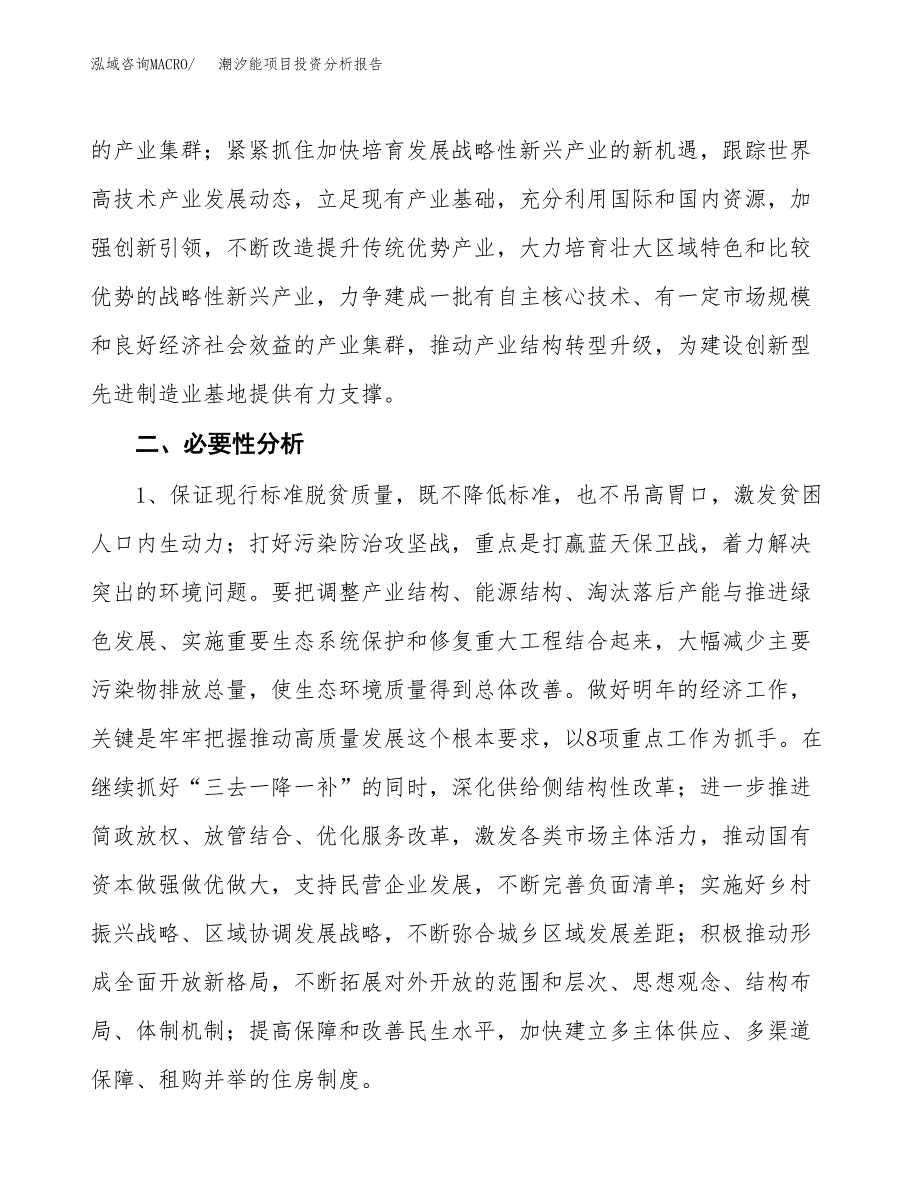 泓域咨询MACRO/ 潮汐能项目投资分析报告

的产业集群；紧紧抓住加快培育发展战略性新兴产业的新机遇，跟踪世界高技术产业发展动态，立足现有产业基础，充分利用国际和国内资源，加强创新引领，不断改造提升传统优势产业，大力培育壮大区域特色和比较优势的战略性新兴产业，力争建成一批有自主核心技术、有一定市场规模和良好经济社会效益的产业集群，推动产业结构转型升级，为建设创新型先进制造业基地提供有力支撑。

二、必要性分析

1、保证现行标准脱贫质量，既不降低标准，也不吊高胃口，激发贫困人口内生动力；打好污染防治攻坚战，重点是打赢蓝天保卫战，着力解决突出的环境问题。要把调整产业结构、能源结构、淘汰落后产能与推进绿色发展、实施重要生态系统保护和修复重大工程结合起来，大幅减少主要污染物排放总量，使生态环境质量得到总体改善。做好明年的经济工作，关键是牢牢把握推动高质量发展这个根本要求，以8项重点工作为抓手。在继续抓好“三去一降一补”的同时，深化供给侧结构性改革；进一步推进简政放权、放管结合、优化服务改革，激发各类市场主体活力，推动国有资本做强做优做大，支持民营企业发展，不断完善负面清单；实施好乡村振兴战略、区域协调发展战略，不断弥合城乡区域发展差距；积极推动形成全面开放新格局，不断拓展对外开放的范围和层次、思想观念、结构布局、体制机制；提高保障和改善民生水平，加快建立多主体供应、多渠道保障、租购并举的住房制度。